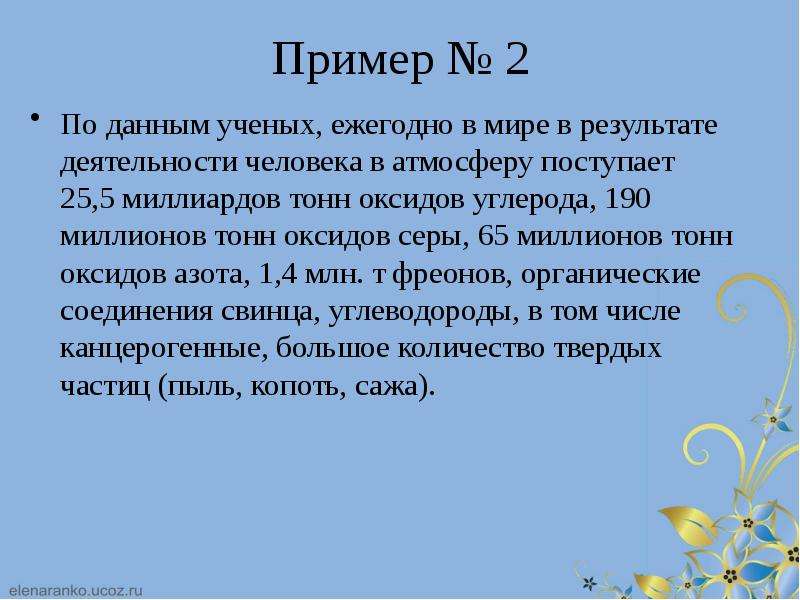 Пример № 2

• По данным ученых, ежегодно в мире в результате деятельности человека в атмосферу поступает 25,5 миллиардов тонн оксидов углерода, 190 миллионов тонн оксидов серы, 65 миллионов тонн оксидов азота, 1,4 млн. т фреонов, органические соединения свинца, углеводороды, в том числе канцерогенные, большое количество твердых частиц (пыль, копоть, сажа).

elenaranko.ucoz.ru